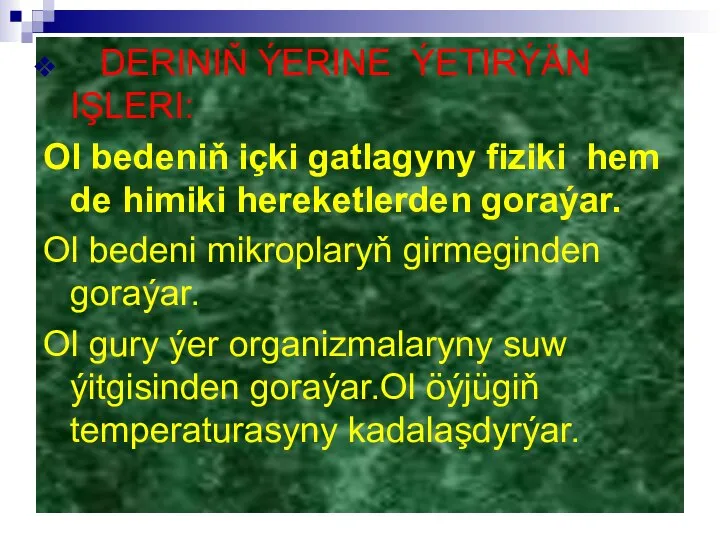 DERINIŇ ÝERINE ÝETIRÝÄN IŞLERI:

Ol bedeniň içki gatlagyny fiziki hem de himiki hereketlerden goraýar.

Ol bedeni mikroplaryň girmeginden goraýar.

Ol gury ýer organizmalaryny suw ýitgisinden goraýar.Ol öýjügiň temperaturasyny kadalaşdyrýar.